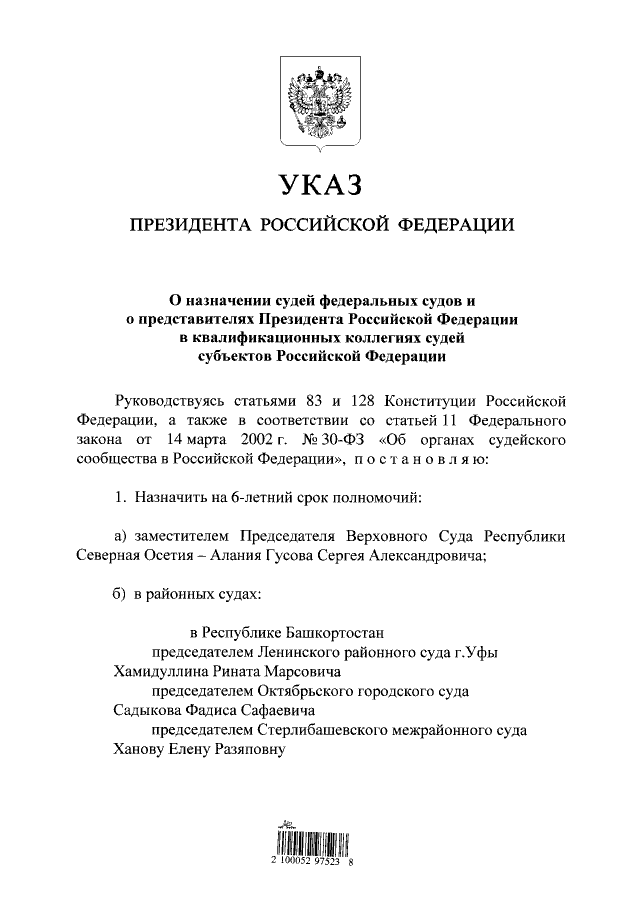 УКАЗ

ПРЕЗИДЕНТА РОССИЙСКОЙ ФЕДЕРАЦИИ

О назначении судей федеральных судов и о представителях Президента Российской Федерации в квалификационных коллегиях судей субъектов Российской Федерации

Руководствуясь статьями 83 и 128 Конституции Российской Федерации, а также в соответствии со статьей 11 Федерального закона от 14 марта 2002 г. № 30-ФЗ «Об органах судейского сообщества в Российской Федерации», п о с т а н о в л я ю:

1. Назначить на 6-летний срок полномочий:

а) заместителем Председателя Верховного Суда Республики Северная Осетия – Алания Гусова Сергея Александровича;

б) в районных судах:

в Республике Башкортостан

председателем Ленинского районного суда г.Уфы Хамидуллина Рината Марсовича

председателем Октябрьского городского суда Садыкова Фадиса Сафаевича

председателем Стерлибашевского межрайонного суда Ханову Елену Разяповну

2 100052 97523 8